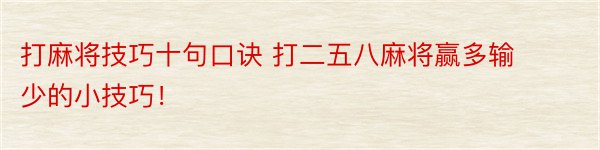 打麻将技巧十句口诀 打二五八麻将赢多输少的小技巧！